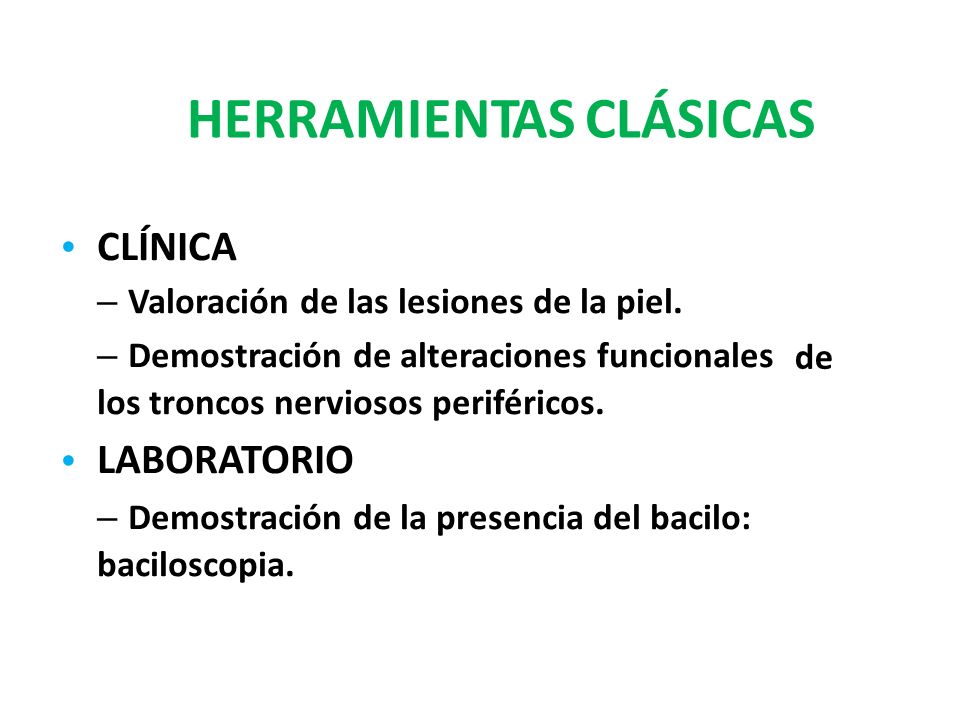 HERRAMIENTAS CLÁSICAS

• CLÍNICA

– Valoración de las lesiones de la piel.

– Demostración de alteraciones funcionales de los troncos nerviosos periféricos.

• LABORATORIO

– Demostración de la presencia del bacilo: baciloscopia.